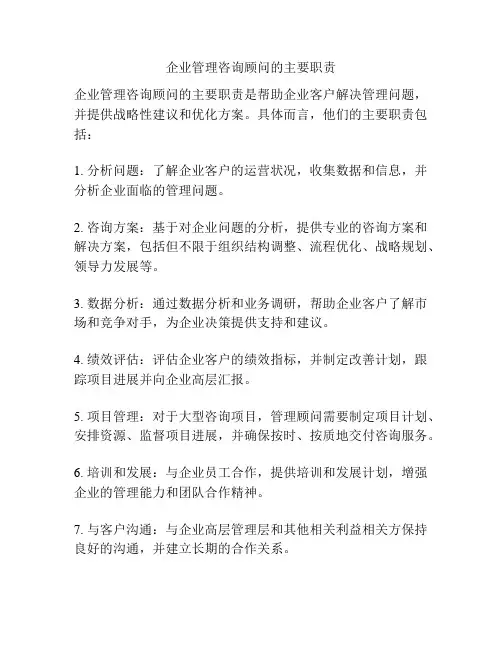 企业管理咨询顾问的主要职责

企业管理咨询顾问的主要职责是帮助企业客户解决管理问题，并提供战略性建议和优化方案。具体而言，他们的主要职责包括：

1. 分析问题：了解企业客户的运营状况，收集数据和信息，并分析企业面临的管理问题。

2. 咨询方案：基于对企业问题的分析，提供专业的咨询方案和解决方案，包括但不限于组织结构调整、流程优化、战略规划、领导力发展等。

3. 数据分析：通过数据分析和业务调研，帮助企业客户了解市场和竞争对手，为企业决策提供支持和建议。

4. 绩效评估：评估企业客户的绩效指标，并制定改善计划，跟踪项目进展并向企业高层汇报。

5. 项目管理：对于大型咨询项目，管理顾问需要制定项目计划、安排资源、监督项目进展，并确保按时、按质地交付咨询服务。

6. 培训和发展：与企业员工合作，提供培训和发展计划，增强企业的管理能力和团队合作精神。

7. 与客户沟通：与企业高层管理层和其他相关利益相关方保持良好的沟通，并建立长期的合作关系。